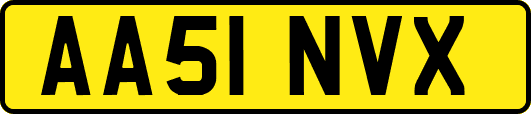 AA51 NVX